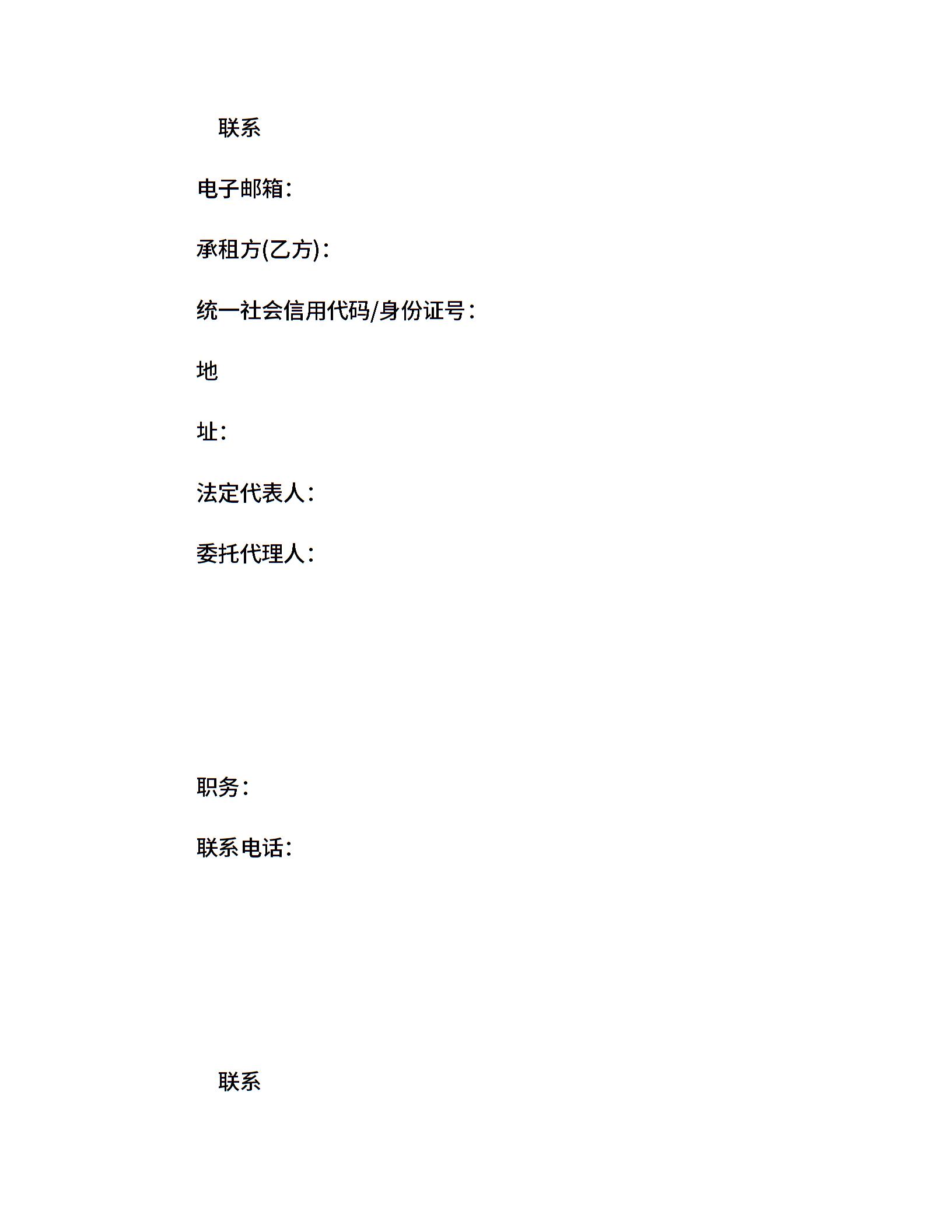 联系

电子邮箱：

承租方(乙方)：

统一社会信用代码/身份证号：

地

址：

法定代表人：

委托代理人：

职务：

联系电话：

联系